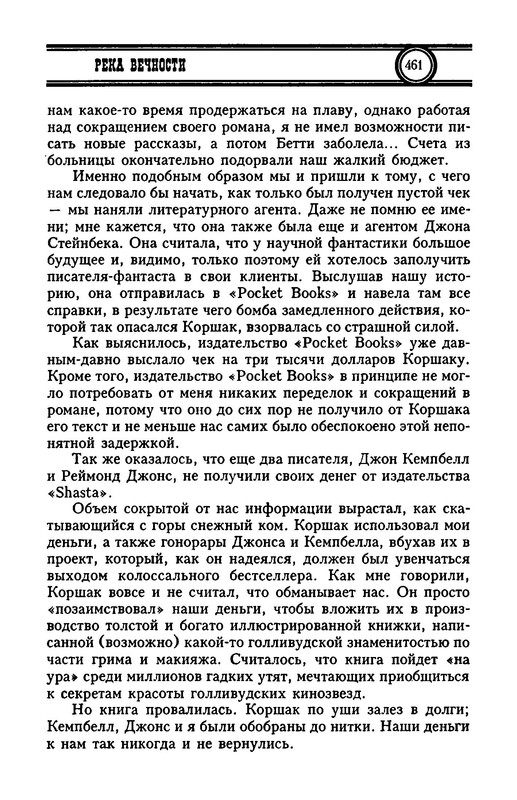 РЕКА ВЕЧНОСТИ

461

нам какое-то время продержаться на плаву, однако работая над сокращением своего романа, я не имел возможности писать новые рассказы, а потом Бетти заболела... Счета из больницы окончательно подорвали наш жалкий бюджет.

Именно подобным образом мы и пришли к тому, с чего нам следовало бы начать, как только был получен пустой чек — мы наняли литературного агента. Даже не помню ее имени; мне кажется, что она также была еще и агентом Джона Стейнбека. Она считала, что у научной фантастики большое будущее и, видимо, только поэтому ей хотелось заполучить писателя-фантаста в свои клиенты. Выслушав нашу историю, она отправилась в «Pocket Books» и навела там все справки, в результате чего бомба замедленного действия, которой так опасался Коршак, взорвалась со страшной силой.

Как выяснилось, издательство «Pocket Books» уже давным-давно выслало чек на три тысячи долларов Коршаку. Кроме того, издательство «Pocket Books» в принципе не могло потребовать от меня никаких переделок и сокращений в романе, потому что оно до сих пор не получило от Коршака его текст и не меньше нас самих было обеспокоено этой непонятной задержкой.

Так же оказалось, что еще два писателя, Джон Кемпбелл и Реймонд Джонс, не получили своих денег от издательства «Shasta».

Объем сокрытой от нас информации вырастал, как скатывающийся с горы снежный ком. Коршак использовал мои деньги, а также гонорары Джонса и Кемпбелла, вбухав их в проект, который, как он надеялся, должен был увенчаться выходом колоссального бестселлера. Как мне говорили, Коршак вовсе и не считал, что обманывает нас. Он просто «позаимствовал» наши деньги, чтобы вложить их в производство толстой и богато иллюстрированной книжки, написанной (возможно) какой-то голливудской знаменитостью по части грима и макияжа. Считалось, что книга пойдет «на ура» среди миллионов гадких утят, мечтающих приобщиться к секретам красоты голливудских кинозвезд.

Но книга провалилась. Коршак по уши залез в долги; Кемпбелл, Джонс и я были обобраны до нитки. Наши деньги к нам так никогда и не вернулись.